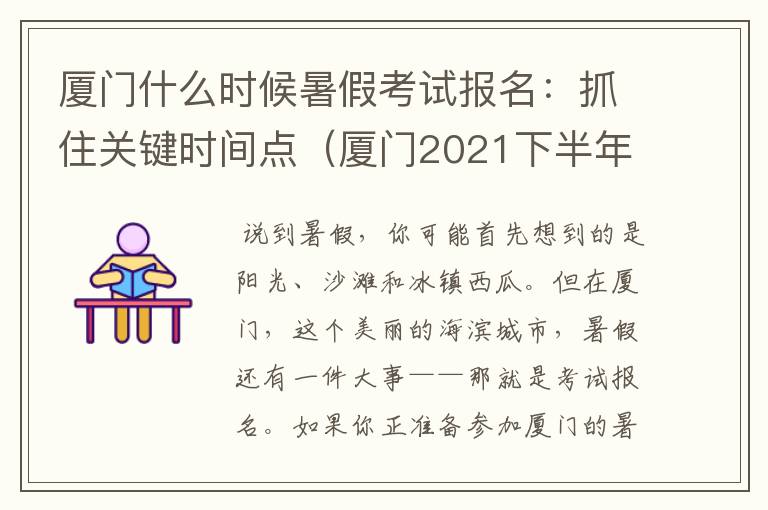 厦门什么时候暑假考试报名：抓住关键时间点（厦门2021下半年

说到暑假，你可能首先想到的是阳光、沙滩和冰镇西瓜。但在厦门，这个美丽的海滨城市，暑假还有一件大事——那就是考试报名。如果你正准备参加厦门的暑